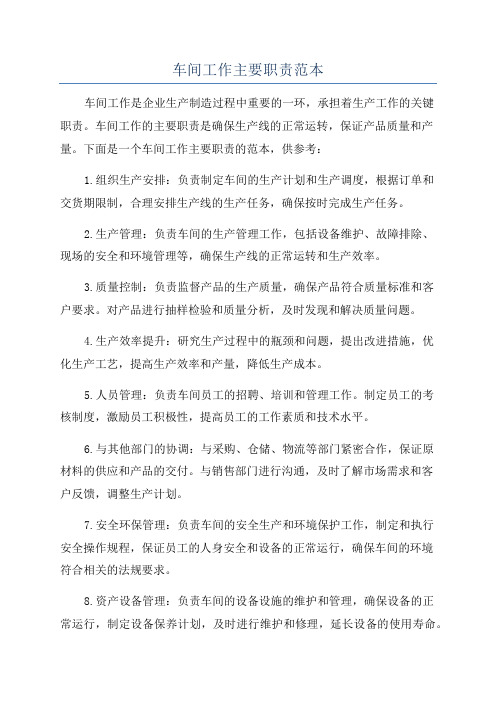 车间工作主要职责范本

车间工作是企业生产制造过程中重要的一环，承担着生产工作的关键职责。车间工作的主要职责是确保生产线的正常运转，保证产品质量和产量。下面是一个车间工作主要职责的范本，供参考：

1.组织生产安排：负责制定车间的生产计划和生产调度，根据订单和交货期限制，合理安排生产线的生产任务，确保按时完成生产任务。

2.生产管理：负责车间的生产管理工作，包括设备维护、故障排除、现场的安全和环境管理等，确保生产线的正常运转和生产效率。

3.质量控制：负责监督产品的生产质量，确保产品符合质量标准和客户要求。对产品进行抽样检验和质量分析，及时发现和解决质量问题。

4.生产效率提升：研究生产过程中的瓶颈和问题，提出改进措施，优化生产工艺，提高生产效率和产量，降低生产成本。

5.人员管理：负责车间员工的招聘、培训和管理工作。制定员工的考核制度，激励员工积极性，提高员工的工作素质和技术水平。

6.与其他部门的协调：与采购、仓储、物流等部门紧密合作，保证原材料的供应和产品的交付。与销售部门进行沟通，及时了解市场需求和客户反馈，调整生产计划。

7.安全环保管理：负责车间的安全生产和环境保护工作，制定和执行安全操作规程，保证员工的人身安全和设备的正常运行，确保车间的环境符合相关的法规要求。

8.资产设备管理：负责车间的设备设施的维护和管理，确保设备的正常运行，制定设备保养计划，及时进行维护和修理，延长设备的使用寿命。